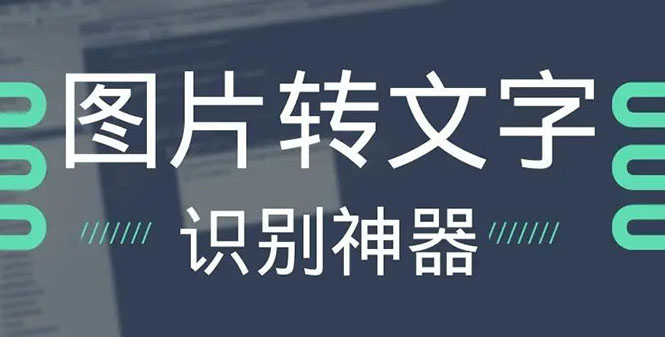 图片转文字
识别神器